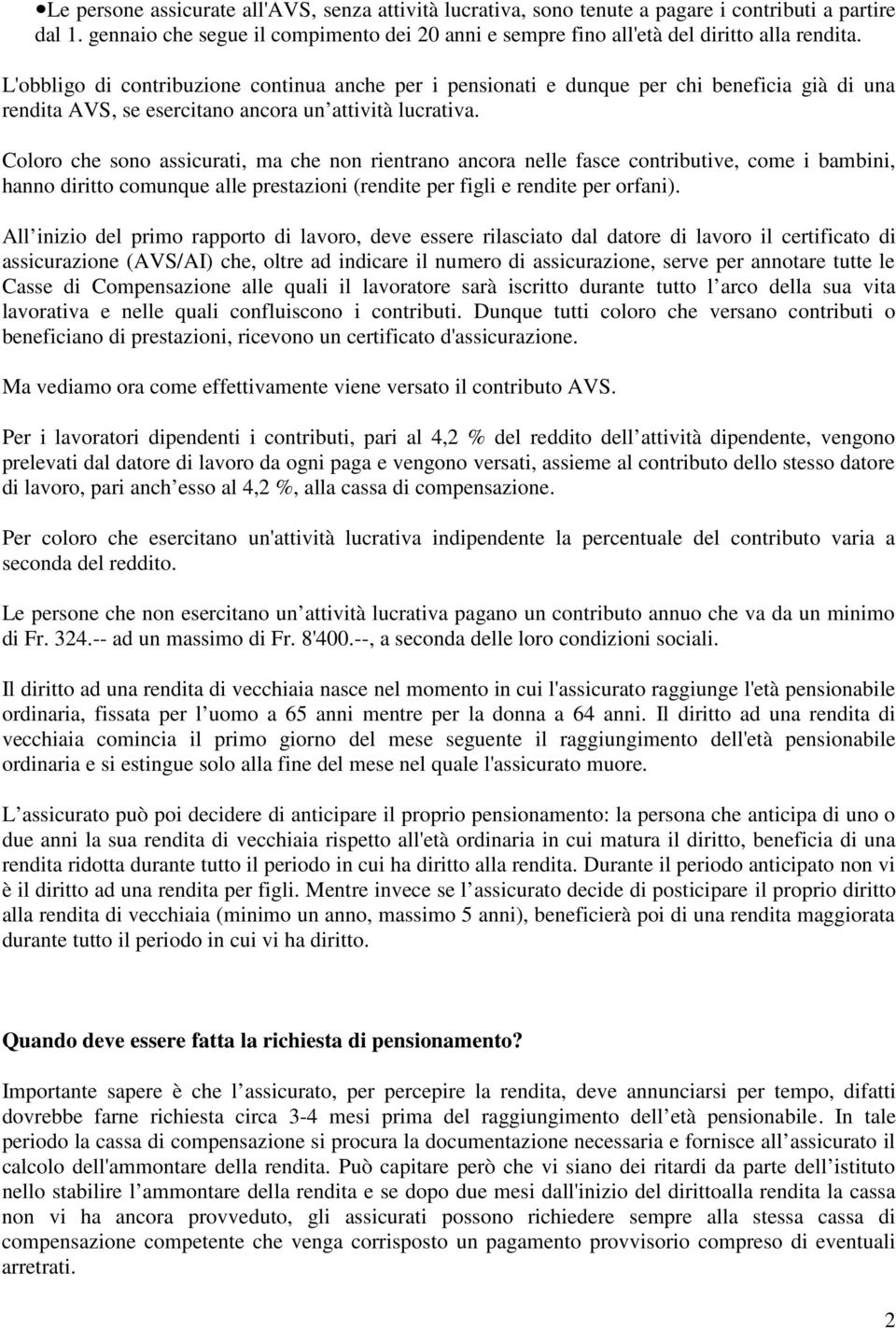 •Le persone assicurate all'AVS, senza attività lucrativa, sono tenute a pagare i contributi a partire dal 1. gennaio che segue il compimento dei 20 anni e sempre fino all'età del diritto alla rendita.

L'obbligo di contribuzione continua anche per i pensionati e dunque per chi beneficia già di una rendita AVS, se esercitano ancora un attività lucrativa.

Coloro che sono assicurati, ma che non rientrano ancora nelle fasce contributive, come i bambini, hanno diritto comunque alle prestazioni (rendite per figli e rendite per orfani).

All inizio del primo rapporto di lavoro, deve essere rilasciato dal datore di lavoro il certificato di assicurazione (AVS/AI) che, oltre ad indicare il numero di assicurazione, serve per annotare tutte le Casse di Compensazione alle quali il lavoratore sarà iscritto durante tutto l arco della sua vita lavorativa e nelle quali confluiscono i contributi. Dunque tutti coloro che versano contributi o beneficiano di prestazioni, ricevono un certificato d'assicurazione.

Ma vediamo ora come effettivamente viene versato il contributo AVS.

Per i lavoratori dipendenti i contributi, pari al 4,2 % del reddito dell attività dipendente, vengono prelevati dal datore di lavoro da ogni paga e vengono versati, assieme al contributo dello stesso datore di lavoro, pari anch esso al 4,2 %, alla cassa di compensazione.

Per coloro che esercitano un'attività lucrativa indipendente la percentuale del contributo varia a seconda del reddito.

Le persone che non esercitano un attività lucrativa pagano un contributo annuo che va da un minimo di Fr. 324.-- ad un massimo di Fr. 8'400.--, a seconda delle loro condizioni sociali.

Il diritto ad una rendita di vecchiaia nasce nel momento in cui l'assicurato raggiunge l'età pensionabile ordinaria, fissata per l uomo a 65 anni mentre per la donna a 64 anni. Il diritto ad una rendita di vecchiaia comincia il primo giorno del mese seguente il raggiungimento dell'età pensionabile ordinaria e si estingue solo alla fine del mese nel quale l'assicurato muore.

L assicurato può poi decidere di anticipare il proprio pensionamento: la persona che anticipa di uno o due anni la sua rendita di vecchiaia rispetto all'età ordinaria in cui matura il diritto, beneficia di una rendita ridotta durante tutto il periodo in cui ha diritto alla rendita. Durante il periodo anticipato non vi è il diritto ad una rendita per figli. Mentre invece se l assicurato decide di posticipare il proprio diritto alla rendita di vecchiaia (minimo un anno, massimo 5 anni), beneficierà poi di una rendita maggiorata durante tutto il periodo in cui vi ha diritto.

Quando deve essere fatta la richiesta di pensionamento?

Importante sapere è che l assicurato, per percepire la rendita, deve annunciarsi per tempo, difatti dovrebbe farne richiesta circa 3-4 mesi prima del raggiungimento dell età pensionabile. In tale periodo la cassa di compensazione si procura la documentazione necessaria e fornisce all assicurato il calcolo dell'ammontare della rendita. Può capitare però che vi siano dei ritardi da parte dell istituto nello stabilire l ammontare della rendita e se dopo due mesi dall'inizio del dirittoalla rendita la cassa non vi ha ancora provveduto, gli assicurati possono richiedere sempre alla stessa cassa di compensazione competente che venga corrisposto un pagamento provvisorio compreso di eventuali arretrati.

2